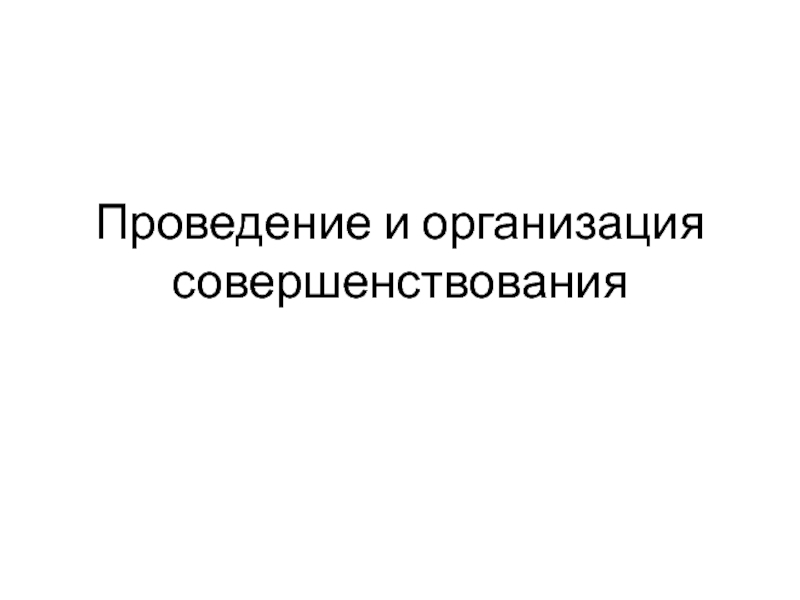 Проведение и организация совершенствования